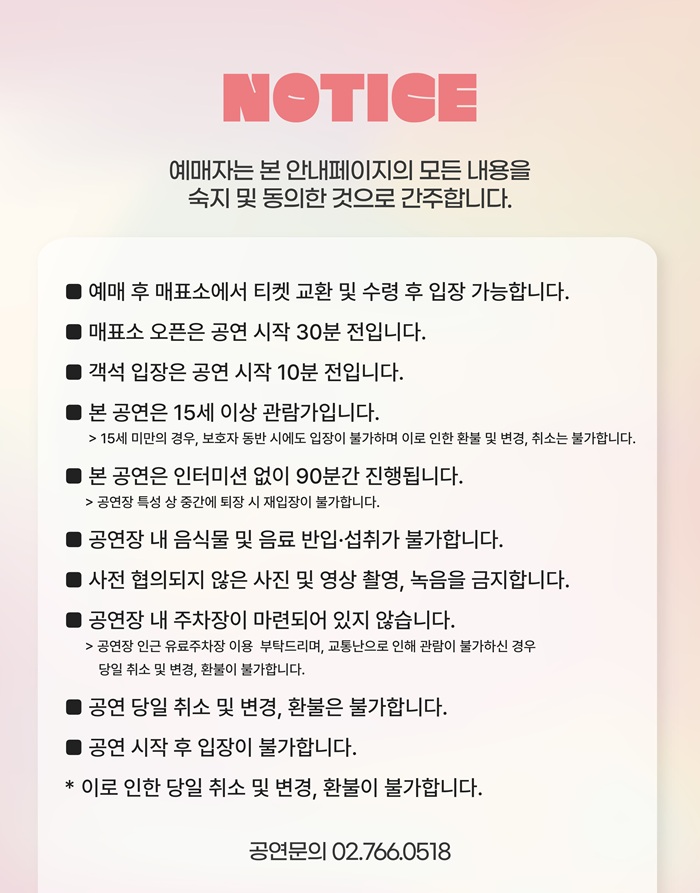 NOTICE

예매자는 본 안내페이지의 모든 내용을 숙지 및 동의한 것으로 간주합니다.

■ 예매 후 매표소에서 티켓 교환 및 수령 후 입장 가능합니다.

■ 매표소 오픈은 공연 시작 30분 전입니다.

■ 객석 입장은 공연 시작 10분 전입니다.

■ 본 공연은 15세 이상 관람가입니다.
> 15세 미만의 경우, 보호자 동반 시에도 입장이 불가하며 이로 인한 환불 및 변경, 취소는 불가합니다.

■ 본 공연은 인터미션 없이 90분간 진행됩니다.
> 공연장 특성 상 중간에 퇴장 시 재입장이 불가합니다.

■ 공연장 내 음식물 및 음료 반입·섭취가 불가합니다.

■ 사전 협의되지 않은 사진 및 영상 촬영, 녹음을 금지합니다.

■ 공연장 내 주차장이 마련되어 있지 않습니다.
> 공연장 인근 유료주차장 이용 부탁드리며, 교통난으로 인해 관람이 불가하신 경우 당일 취소 및 변경, 환불이 불가합니다.

■ 공연 당일 취소 및 변경, 환불은 불가합니다.

■ 공연 시작 후 입장이 불가합니다.

* 이로 인한 당일 취소 및 변경, 환불이 불가합니다.

공연문의 02.766.0518